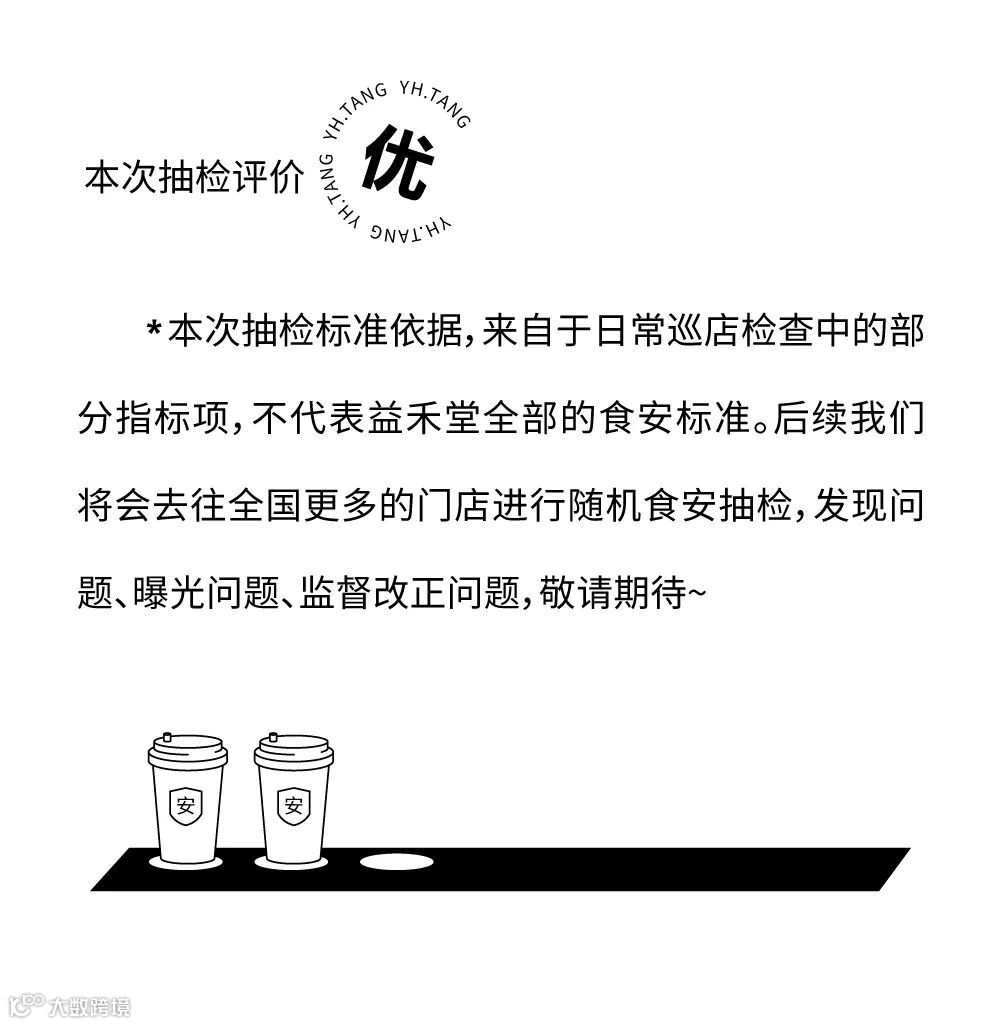 本次抽检评价

YH.TANG YH.TANG YH.TANG YH.TANG

优

*本次抽检标准依据，来自于日常巡店检查中的部分指标项，不代表益禾堂全部的食安标准。后续我们将会去往全国更多的门店进行随机食安抽检，发现问题、曝光问题、监督改正问题，敬请期待~

安

安

大数跨境